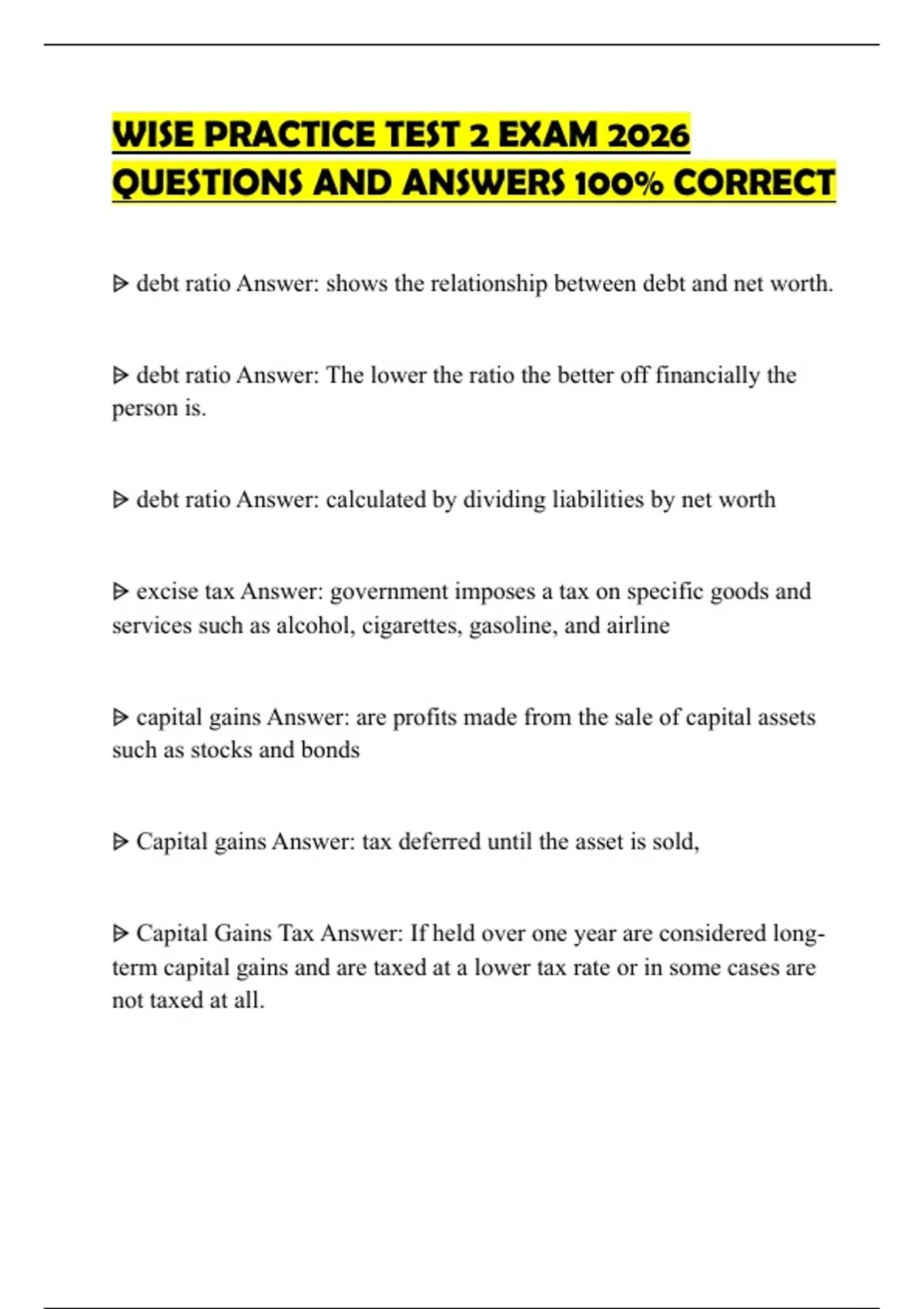 WISE PRACTICE TEST 2 EXAM 2026 QUESTIONS AND ANSWERS 100% CORRECT

ᐅ debt ratio Answer: shows the relationship between debt and net worth.

ᐅ debt ratio Answer: The lower the ratio the better off financially the person is.

ᐅ debt ratio Answer: calculated by dividing liabilities by net worth

ᐅ excise tax Answer: government imposes a tax on specific goods and services such as alcohol, cigarettes, gasoline, and airline

ᐅ capital gains Answer: are profits made from the sale of capital assets such as stocks and bonds

ᐅ Capital gains Answer: tax deferred until the asset is sold,

ᐅ Capital Gains Tax Answer: If held over one year are considered long-term capital gains and are taxed at a lower tax rate or in some cases are not taxed at all.